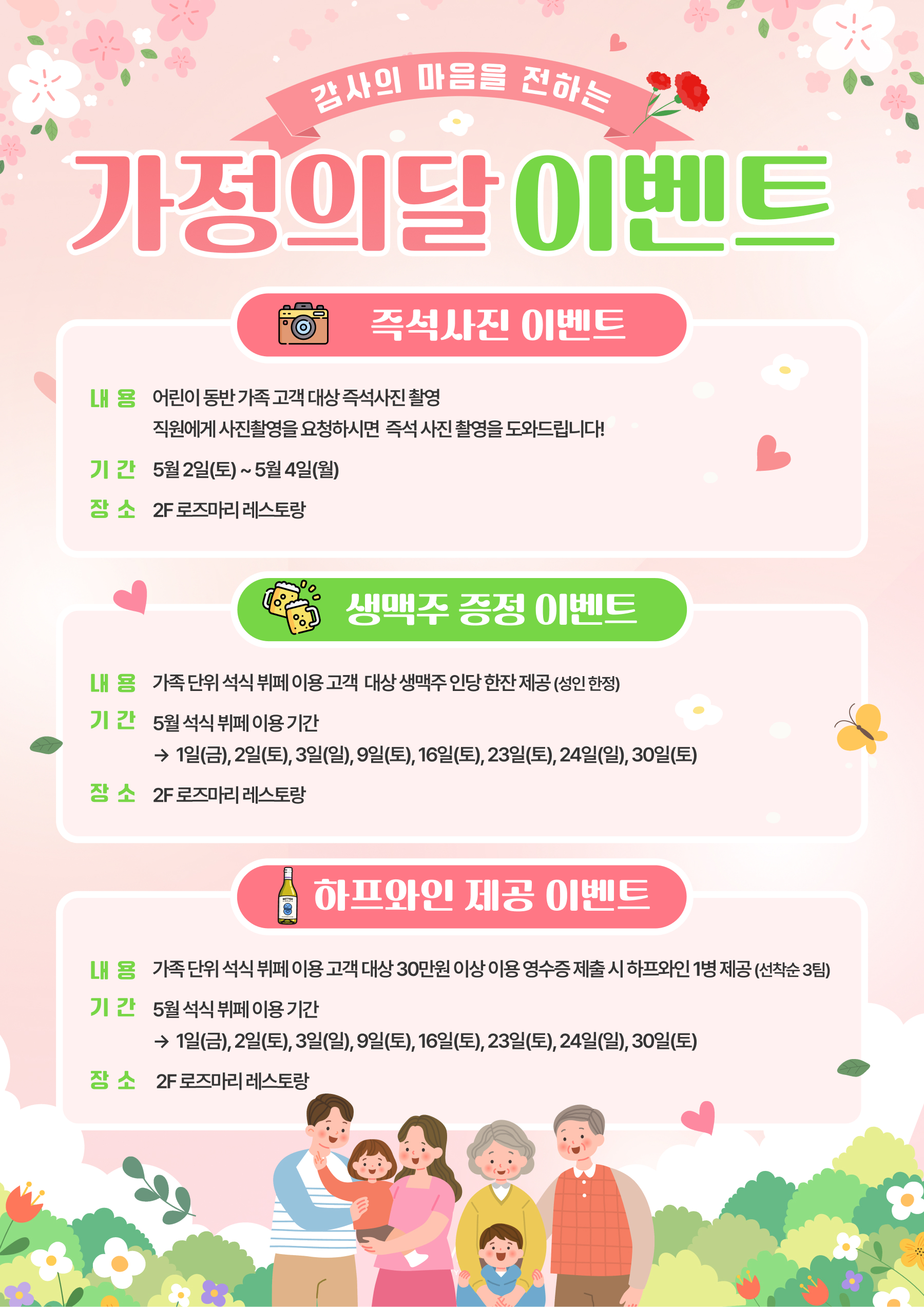 감사의 마음을 전하는

가정의달 이벤트

즉석사진 이벤트

내 용 어린이 동반 가족 고객 대상 즉석사진 촬영
직원에게 사진촬영을 요청하시면 즉석 사진 촬영을 도와드립니다!

기 간 5월 2일(토) ~ 5월 4일(월)

장 소 2F 로즈마리 레스토랑

생맥주 증정 이벤트

내 용 가족 단위 석식 뷔페 이용 고객 대상 생맥주 인당 한잔 제공 (성인 한정)

기 간 5월 석식 뷔페 이용 기간
→ 1일(금), 2일(토), 3일(일), 9일(토), 16일(토), 23일(토), 24일(일), 30일(토)

장 소 2F 로즈마리 레스토랑

하프와인 제공 이벤트

내 용 가족 단위 석식 뷔페 이용 고객 대상 30만원 이상 이용 영수증 제출 시 하프와인 1병 제공 (선착순 3팀)

기 간 5월 석식 뷔페 이용 기간
→ 1일(금), 2일(토), 3일(일), 9일(토), 16일(토), 23일(토), 24일(일), 30일(토)

장 소 2F 로즈마리 레스토랑